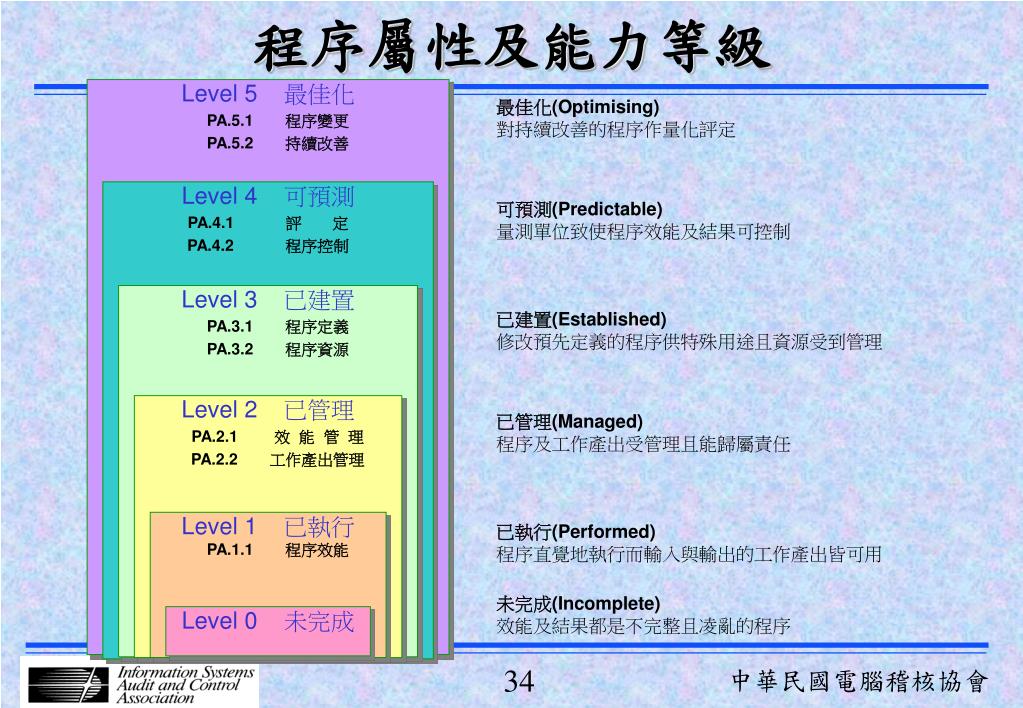 程序屬性及能力等級

Level 5 最佳化
PA.5.1 程序變更
PA.5.2 持續改善

Level 4 可預測
PA.4.1 評 定
PA.4.2 程序控制

Level 3 已建置
PA.3.1 程序定義
PA.3.2 程序資源

Level 2 已管理
PA.2.1 效 能 管 理
PA.2.2 工作產出管理

Level 1 已執行
PA.1.1 程序效能

Level 0 未完成

最佳化(Optimising)
對持續改善的程序作量化評定

可預測(Predictable)
量測單位致使程序效能及結果可控制

已建置(Established)
修改預先定義的程序供特殊用途且資源受到管理

已管理(Managed)
程序及工作產出受管理且能歸屬責任

已執行(Performed)
程序直覺地執行而輸入與輸出的工作產出皆可用

未完成(Incomplete)
效能及結果都是不完整且凌亂的程序

Information Systems Audit and Control Association

34

中華民國電腦稽核協會